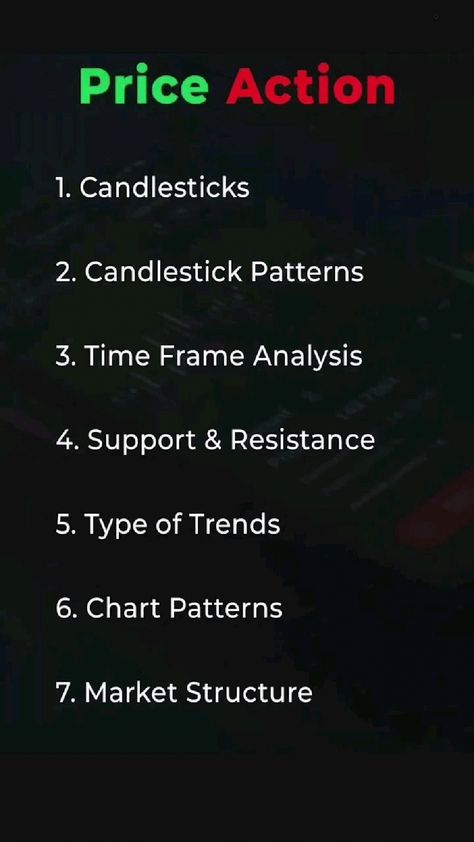 Price Action

1. Candlesticks

2. Candlestick Patterns

3. Time Frame Analysis

4. Support & Resistance

5. Type of Trends

6. Chart Patterns

7. Market Structure